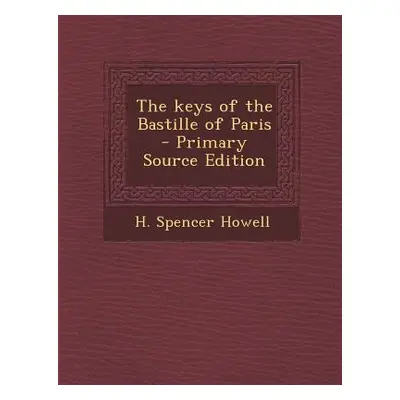 The keys of the Bastille of Paris - Primary Source Edition

H. Spencer Howell